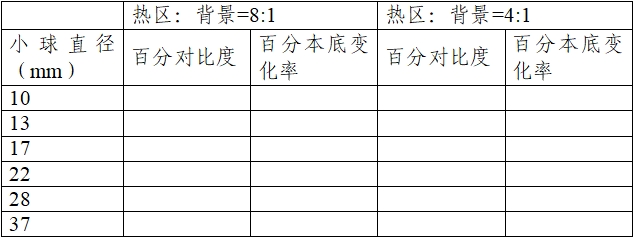 | | 热区：背景=8:1 | | 热区：背景=4:1 | |
|---|---|---|---|---|
| 小球直径（mm） | 百分对比度 | 百分本底变化率 | 百分对比度 | 百分本底变化率 |
| 10 | | | | |
| 13 | | | | |
| 17 | | | | |
| 22 | | | | |
| 28 | | | | |
| 37 | | | | |